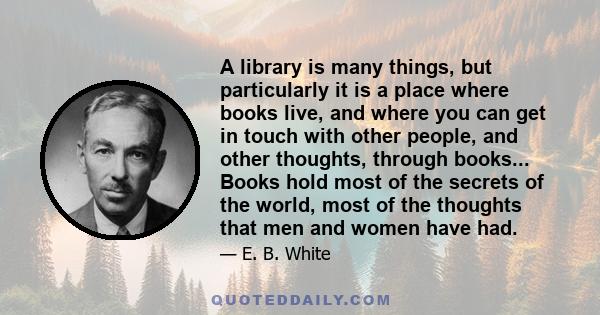 A library is many things, but particularly it is a place where books live, and where you can get in touch with other people, and other thoughts, through books... Books hold most of the secrets of the world, most of the thoughts that men and women have had.

— E. B. White

QUOTEDDAILY.COM